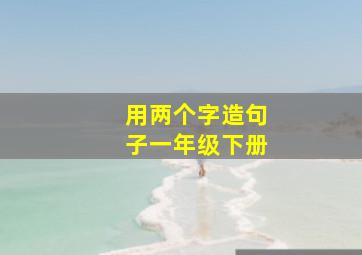 用两个字造句子一年级下册